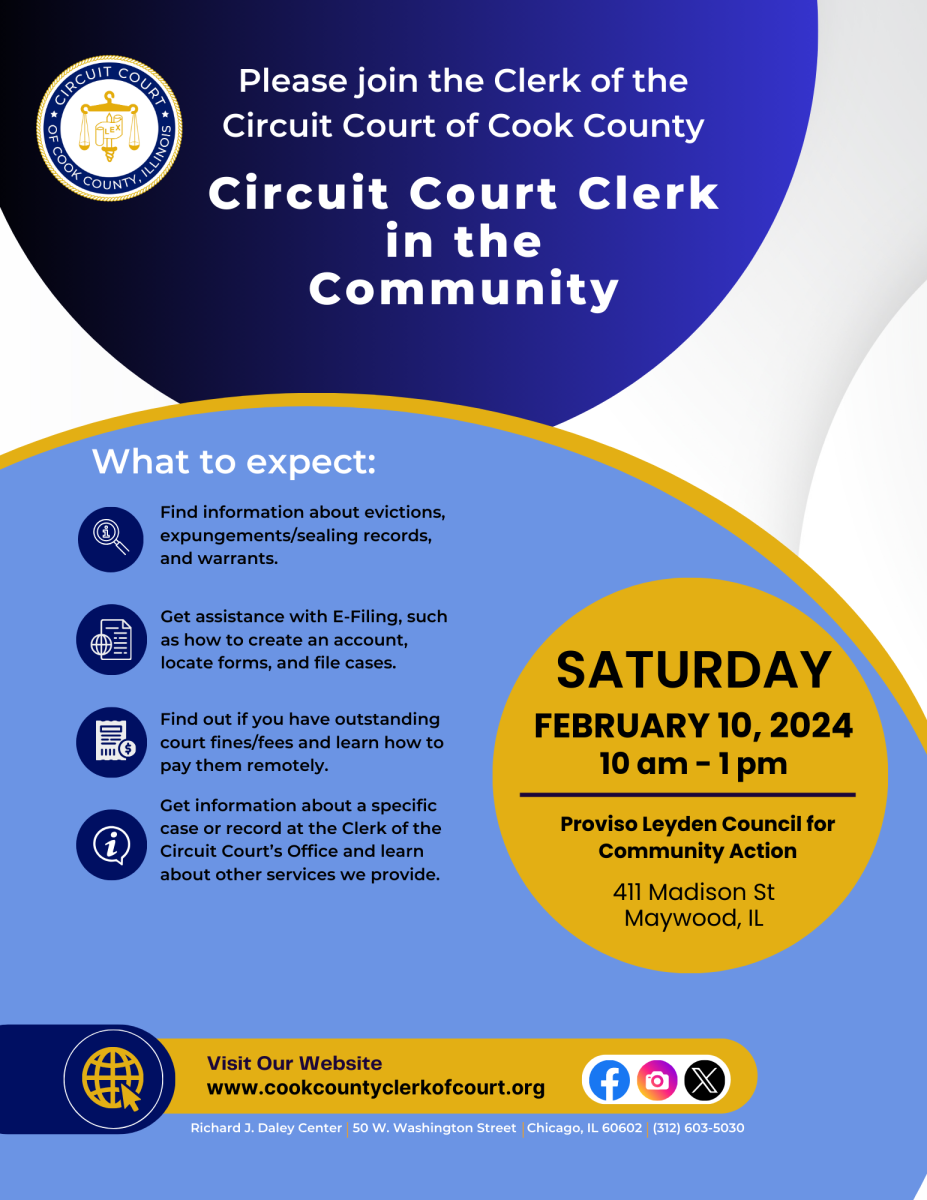 CIRCUIT COURT OF COOK COUNTY, ILLINOIS
LEX

Please join the Clerk of the Circuit Court of Cook County

Circuit Court Clerk in the Community

What to expect:

Find information about evictions, expungements/sealing records, and warrants.

Get assistance with E-Filing, such as how to create an account, locate forms, and file cases.

Find out if you have outstanding court fines/fees and learn how to pay them remotely.

Get information about a specific case or record at the Clerk of the Circuit Court's Office and learn about other services we provide.

SATURDAY
FEBRUARY 10, 2024
10 am - 1 pm

Proviso Leyden Council for Community Action

411 Madison St
Maywood, IL

Visit Our Website
www.cookcountyclerkofcourt.org

Richard J. Daley Center | 50 W. Washington Street | Chicago, IL 60602 | (312) 603-5030